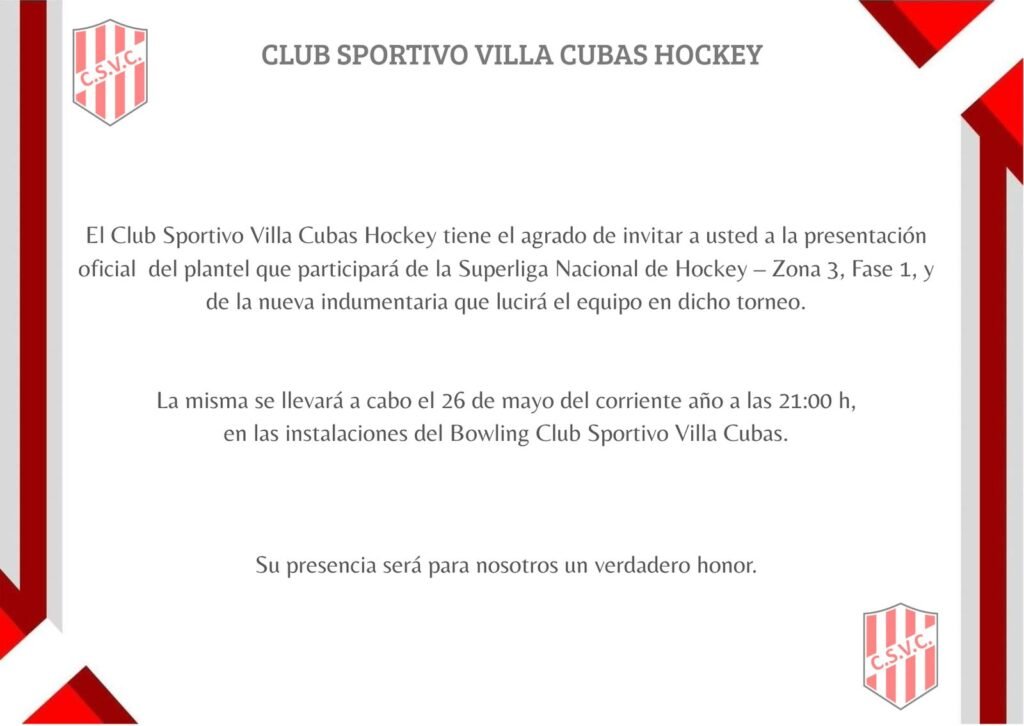 C.S.V.C.

CLUB SPORTIVO VILLA CUBAS HOCKEY

El Club Sportivo Villa Cubas Hockey tiene el agrado de invitar a usted a la presentación oficial del plantel que participará de la Superliga Nacional de Hockey – Zona 3, Fase 1, y de la nueva indumentaria que lucirá el equipo en dicho torneo.

La misma se llevará a cabo el 26 de mayo del corriente año a las 21:00 h, en las instalaciones del Bowling Club Sportivo Villa Cubas.

Su presencia será para nosotros un verdadero honor.

C.S.V.C.